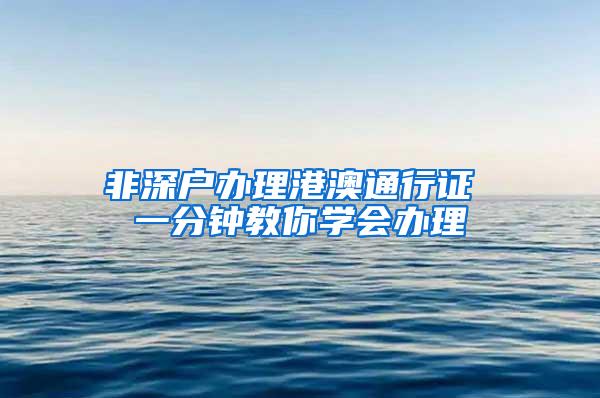 非深户办理港澳通行证
一分钟教你学会办理